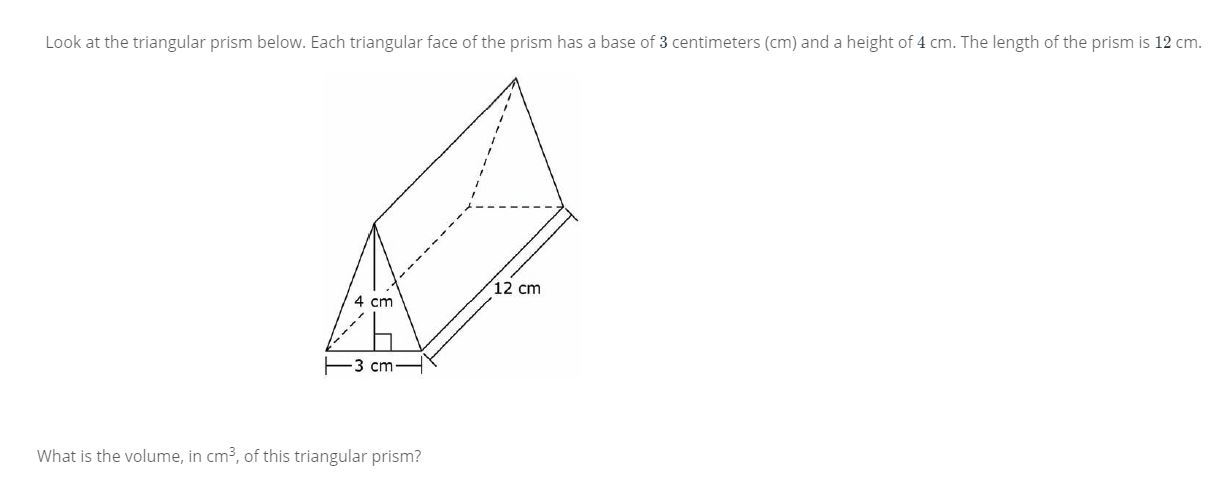 Look at the triangular prism below. Each triangular face of the prism has a base of $3$ centimeters (cm) and a height of $4$ cm. The length of the prism is $12$ cm.

4 cm

12 cm

3 cm

What is the volume, in cm$^3$, of this triangular prism?